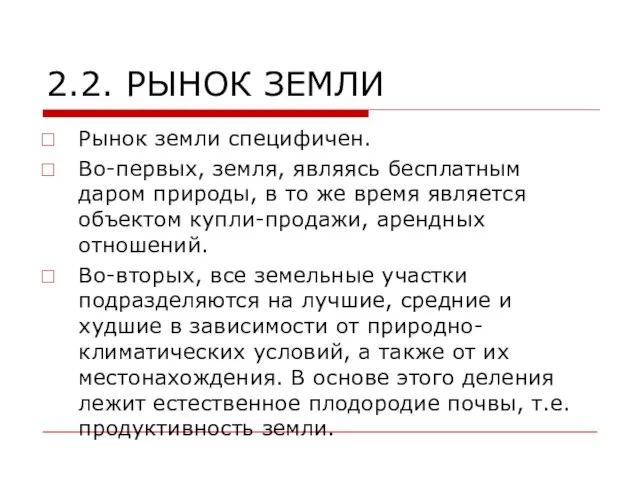 2.2. РЫНОК ЗЕМЛИ

Рынок земли специфичен.

Во-первых, земля, являясь бесплатным даром природы, в то же время является объектом купли-продажи, арендных отношений.

Во-вторых, все земельные участки подразделяются на лучшие, средние и худшие в зависимости от природно-климатических условий, а также от их местонахождения. В основе этого деления лежит естественное плодородие почвы, т.е. продуктивность земли.